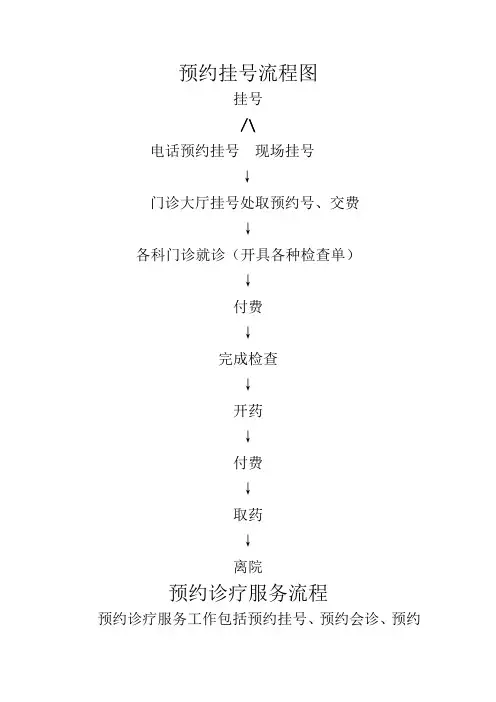 预约挂号流程图

挂号

/\

电话预约挂号 现场挂号

↓

门诊大厅挂号处取预约号、交费

↓

各科门诊就诊（开具各种检查单）

↓

付费

↓

完成检查

↓

开药

↓

付费

↓

取药

↓

离院

预约诊疗服务流程

预约诊疗服务工作包括预约挂号、预约会诊、预约